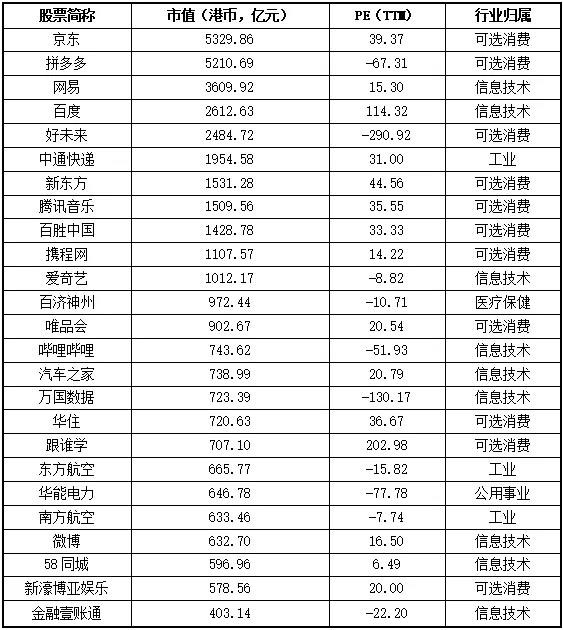 | 股票简称 | 市值（港币，亿元） | PE（TTM） | 行业归属 |
|---|---|---|---|
| 京东 | 5329.86 | 39.37 | 可选消费 |
| 拼多多 | 5210.69 | -67.31 | 可选消费 |
| 网易 | 3609.92 | 15.30 | 信息技术 |
| 百度 | 2612.63 | 114.32 | 信息技术 |
| 好未来 | 2484.72 | -290.92 | 可选消费 |
| 中通快递 | 1954.58 | 31.00 | 工业 |
| 新东方 | 1531.28 | 44.56 | 可选消费 |
| 腾讯音乐 | 1509.56 | 35.55 | 可选消费 |
| 百胜中国 | 1428.78 | 33.33 | 可选消费 |
| 携程网 | 1107.57 | 14.22 | 可选消费 |
| 爱奇艺 | 1012.17 | -8.82 | 信息技术 |
| 百济神州 | 972.44 | -10.71 | 医疗保健 |
| 唯品会 | 902.67 | 20.54 | 可选消费 |
| 哔哩哔哩 | 743.62 | -51.93 | 信息技术 |
| 汽车之家 | 738.99 | 20.79 | 信息技术 |
| 万国数据 | 723.39 | -130.17 | 信息技术 |
| 华住 | 720.63 | 36.67 | 可选消费 |
| 跟谁学 | 707.10 | 202.98 | 可选消费 |
| 东方航空 | 665.77 | -15.82 | 工业 |
| 华能电力 | 646.78 | -77.78 | 公用事业 |
| 南方航空 | 633.46 | -7.74 | 工业 |
| 微博 | 632.70 | 16.50 | 信息技术 |
| 58同城 | 596.96 | 6.49 | 信息技术 |
| 新濠博亚娱乐 | 578.56 | 20.00 | 可选消费 |
| 金融壹账通 | 403.14 | -22.20 | 信息技术 |